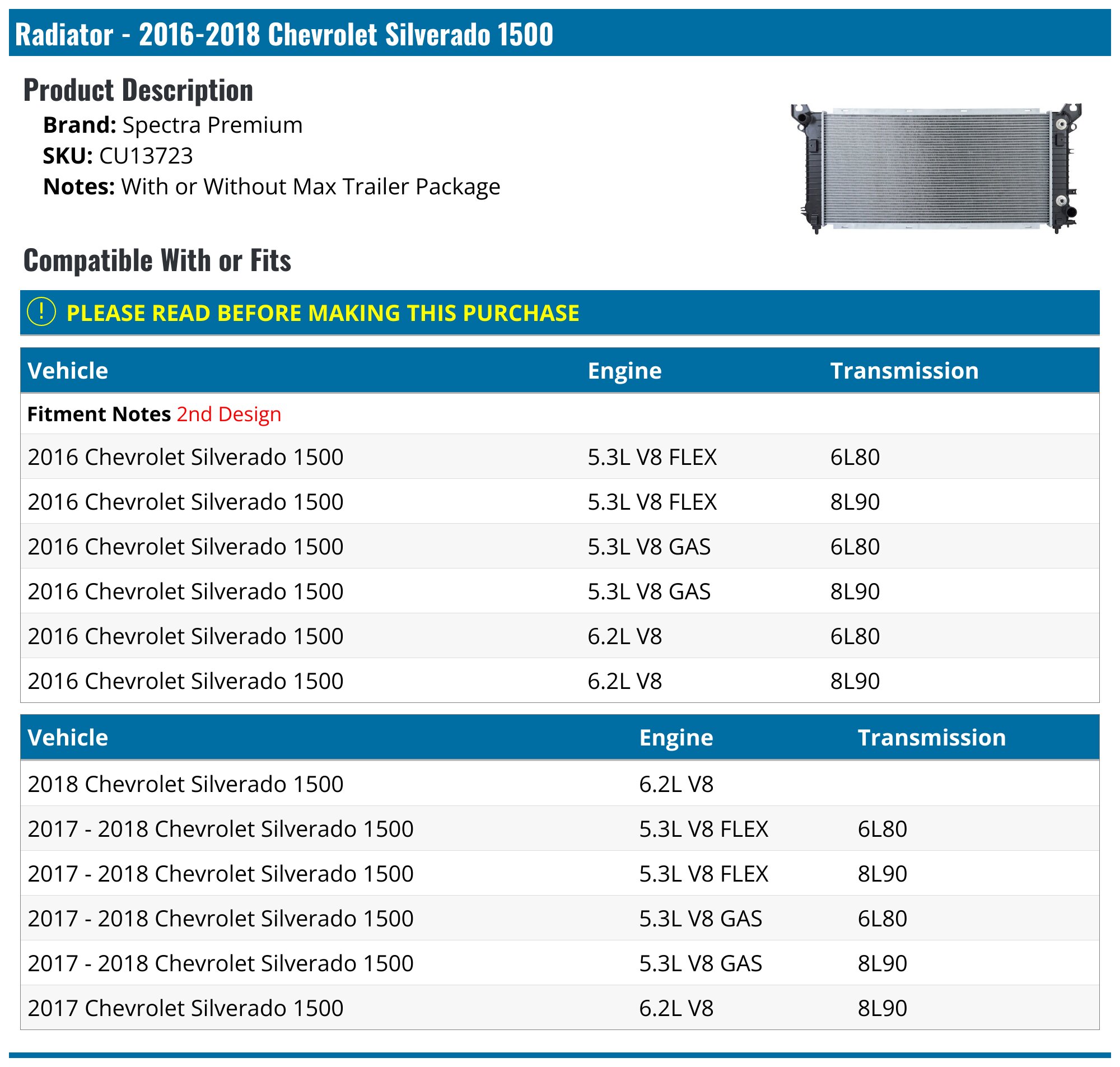 Radiator - 2016-2018 Chevrolet Silverado 1500

Product Description

Brand: Spectra Premium
SKU: CU13723
Notes: With or Without Max Trailer Package

Compatible With or Fits

! PLEASE READ BEFORE MAKING THIS PURCHASE

| Vehicle | Engine | Transmission |
|---|---|---|
| Fitment Notes 2nd Design | | |
| 2016 Chevrolet Silverado 1500 | 5.3L V8 FLEX | 6L80 |
| 2016 Chevrolet Silverado 1500 | 5.3L V8 FLEX | 8L90 |
| 2016 Chevrolet Silverado 1500 | 5.3L V8 GAS | 6L80 |
| 2016 Chevrolet Silverado 1500 | 5.3L V8 GAS | 8L90 |
| 2016 Chevrolet Silverado 1500 | 6.2L V8 | 6L80 |
| 2016 Chevrolet Silverado 1500 | 6.2L V8 | 8L90 |

| Vehicle | Engine | Transmission |
|---|---|---|
| 2018 Chevrolet Silverado 1500 | 6.2L V8 | |
| 2017 - 2018 Chevrolet Silverado 1500 | 5.3L V8 FLEX | 6L80 |
| 2017 - 2018 Chevrolet Silverado 1500 | 5.3L V8 FLEX | 8L90 |
| 2017 - 2018 Chevrolet Silverado 1500 | 5.3L V8 GAS | 6L80 |
| 2017 - 2018 Chevrolet Silverado 1500 | 5.3L V8 GAS | 8L90 |
| 2017 Chevrolet Silverado 1500 | 6.2L V8 | 8L90 |